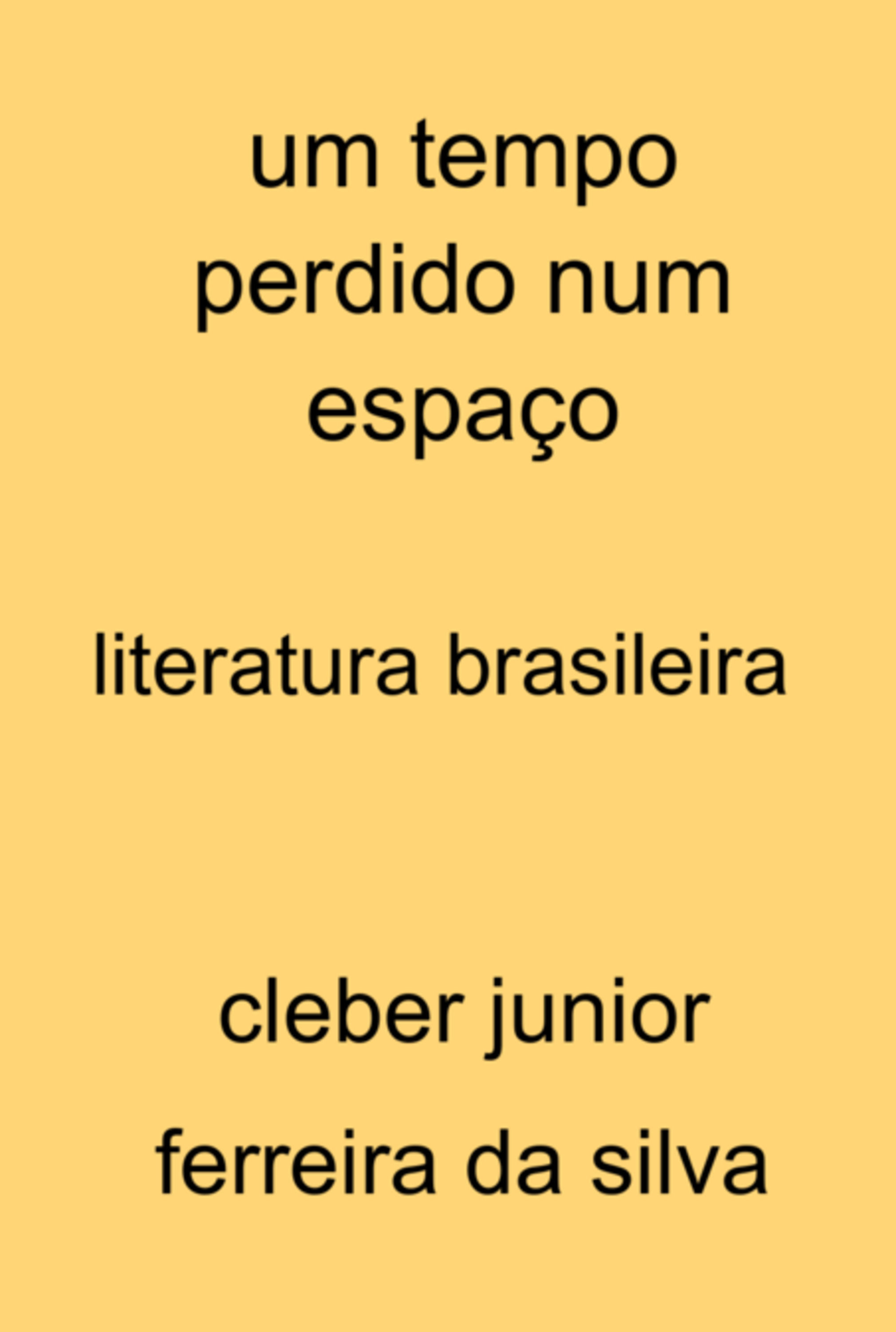 um tempo perdido num espaço

literatura brasileira

cleber junior ferreira da silva